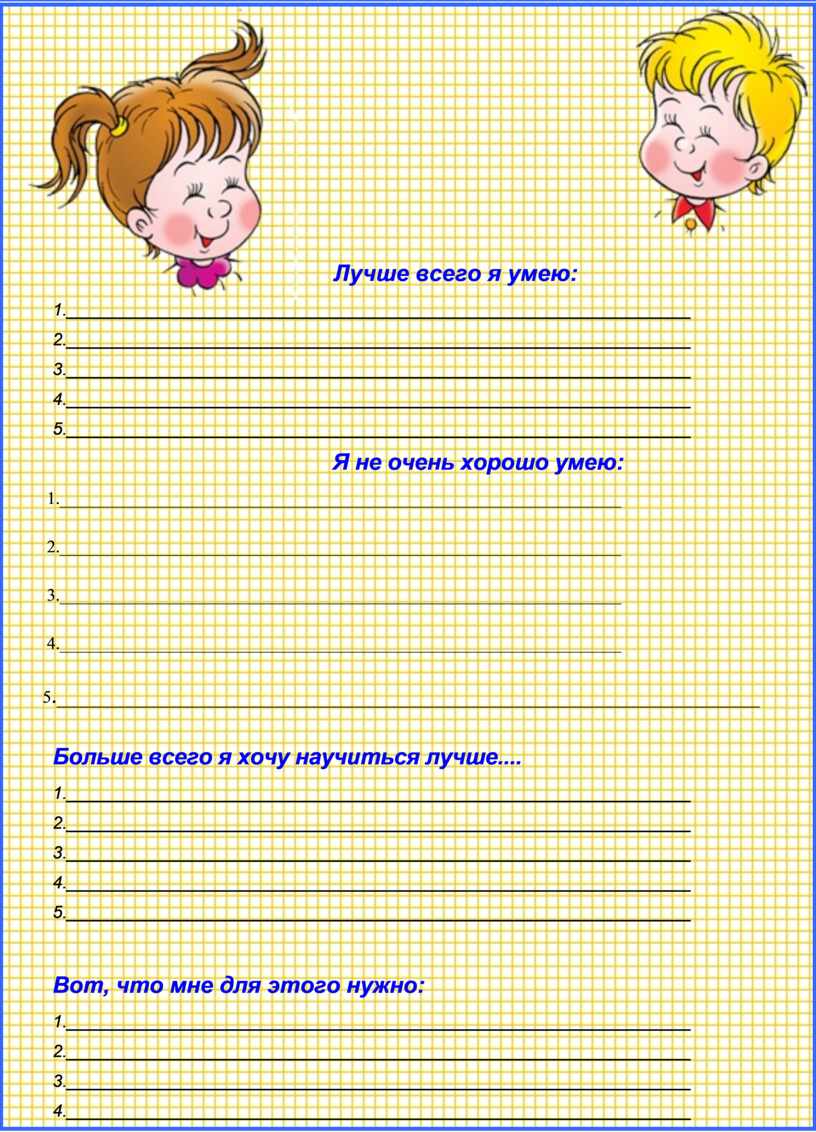 Лучше всего я умею:

1.

2.

3.

4.

5.

Я не очень хорошо умею:

1.

2.

3.

4.

5.

Больше всего я хочу научиться лучше....

1.

2.

3.

4.

5.

Вот, что мне для этого нужно:

1.

2.

3.

4.